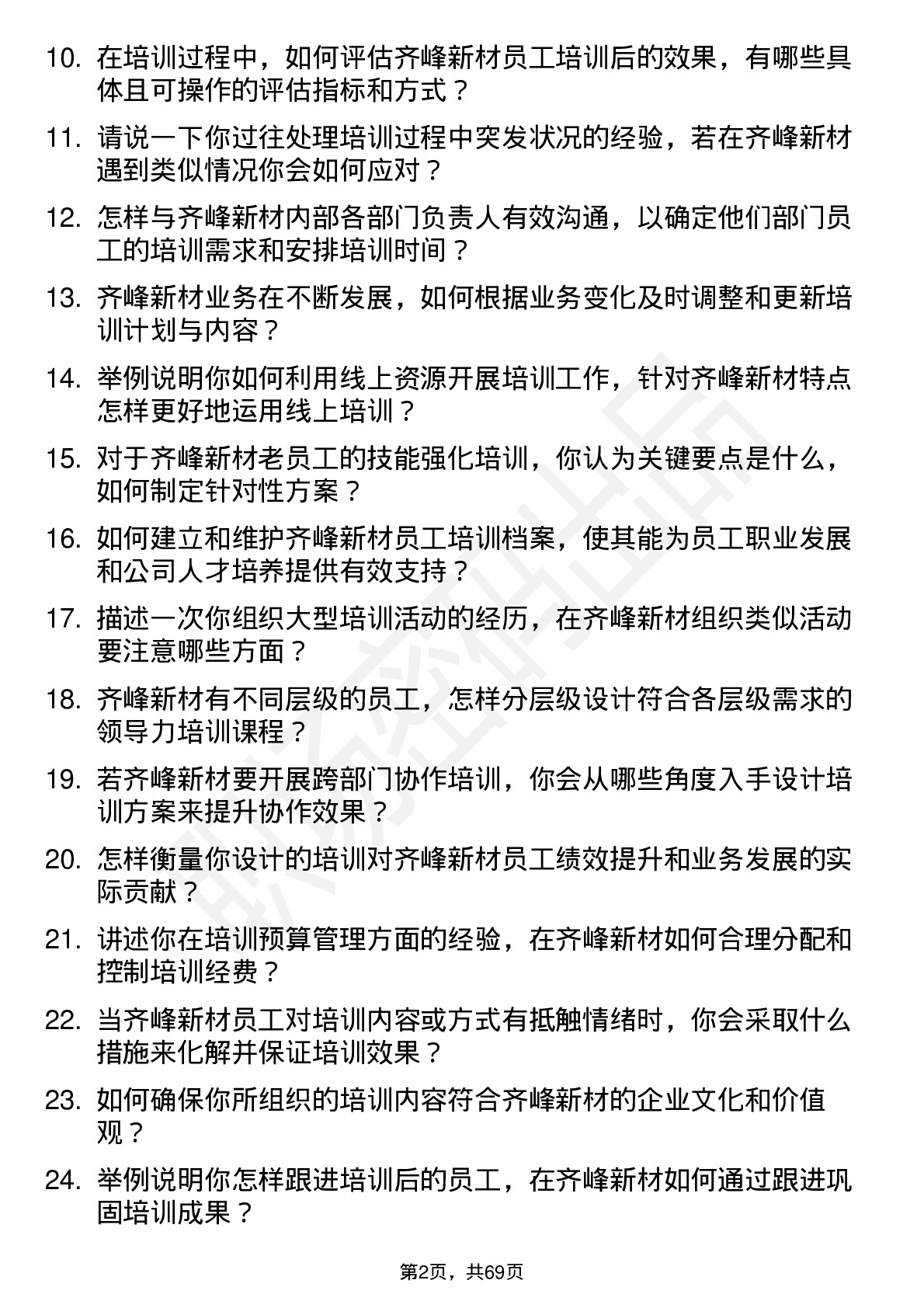 10. 在培训过程中，如何评估齐峰新材员工培训后的效果，有哪些具体且可操作的评估指标和方式？

11. 请说一下你过往处理培训过程中突发状况的经验，若在齐峰新材遇到类似情况你会如何应对？

12. 怎样与齐峰新材内部各部门负责人有效沟通，以确定他们部门员工的培训需求和安排培训时间？

13. 齐峰新材业务在不断发展，如何根据业务变化及时调整和更新培训计划与内容？

14. 举例说明你如何利用线上资源开展培训工作，针对齐峰新材特点怎样更好地运用线上培训？

15. 对于齐峰新材老员工的技能强化培训，你认为关键要点是什么，如何制定针对性方案？

16. 如何建立和维护齐峰新材员工培训档案，使其能为员工职业发展和公司人才培养提供有效支持？

17. 描述一次你组织大型培训活动的经历，在齐峰新材组织类似活动要注意哪些方面？

18. 齐峰新材有不同层级的员工，怎样分层级设计符合各层级需求的领导力培训课程？

19. 若齐峰新材要开展跨部门协作培训，你会从哪些角度入手设计培训方案来提升协作效果？

20. 怎样衡量你设计的培训对齐峰新材员工绩效提升和业务发展的实际贡献？

21. 讲述你在培训预算管理方面的经验，在齐峰新材如何合理分配和控制培训经费？

22. 当齐峰新材员工对培训内容或方式有抵触情绪时，你会采取什么措施来化解并保证培训效果？

23. 如何确保你所组织的培训内容符合齐峰新材的企业文化和价值观？

24. 举例说明你怎样跟进培训后的员工，在齐峰新材如何通过跟进巩固培训成果？

第2页，共69页